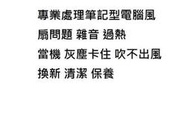 專業處理筆記型電腦風扇問題 雜音 過熱
當機 灰塵卡住 吹不出風
換新 清潔 保養